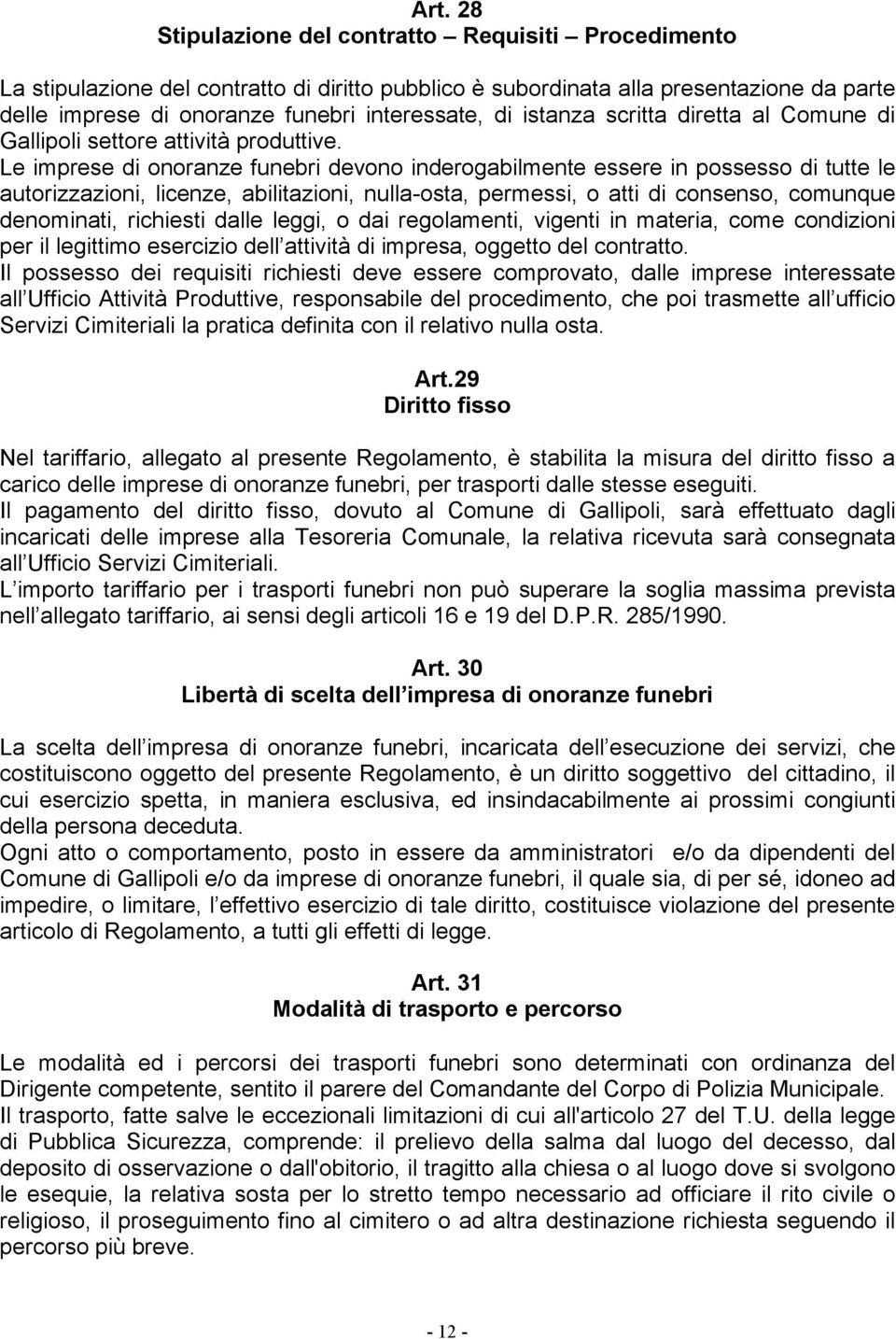 Art. 28
Stipulazione del contratto – Requisiti – Procedimento

La stipulazione del contratto di diritto pubblico è subordinata alla presentazione da parte delle imprese di onoranze funebri interessate, di istanza scritta diretta al Comune di Gallipoli settore attività produttive.
Le imprese di onoranze funebri devono inderogabilmente essere in possesso di tutte le autorizzazioni, licenze, abilitazioni, nulla-osta, permessi, o atti di consenso, comunque denominati, richiesti dalle leggi, o dai regolamenti, vigenti in materia, come condizioni per il legittimo esercizio dell attività di impresa, oggetto del contratto.
Il possesso dei requisiti richiesti deve essere comprovato, dalle imprese interessate all Ufficio Attività Produttive, responsabile del procedimento, che poi trasmette all ufficio Servizi Cimiteriali la pratica definita con il relativo nulla osta.

Art.29
Diritto fisso

Nel tariffario, allegato al presente Regolamento, è stabilita la misura del diritto fisso a carico delle imprese di onoranze funebri, per trasporti dalle stesse eseguiti.
Il pagamento del diritto fisso, dovuto al Comune di Gallipoli, sarà effettuato dagli incaricati delle imprese alla Tesoreria Comunale, la relativa ricevuta sarà consegnata all Ufficio Servizi Cimiteriali.
L importo tariffario per i trasporti funebri non può superare la soglia massima prevista nell allegato tariffario, ai sensi degli articoli 16 e 19 del D.P.R. 285/1990.

Art. 30
Libertà di scelta dell impresa di onoranze funebri

La scelta dell impresa di onoranze funebri, incaricata dell esecuzione dei servizi, che costituiscono oggetto del presente Regolamento, è un diritto soggettivo del cittadino, il cui esercizio spetta, in maniera esclusiva, ed insindacabilmente ai prossimi congiunti della persona deceduta.
Ogni atto o comportamento, posto in essere da amministratori e/o da dipendenti del Comune di Gallipoli e/o da imprese di onoranze funebri, il quale sia, di per sé, idoneo ad impedire, o limitare, l effettivo esercizio di tale diritto, costituisce violazione del presente articolo di Regolamento, a tutti gli effetti di legge.

Art. 31
Modalità di trasporto e percorso

Le modalità ed i percorsi dei trasporti funebri sono determinati con ordinanza del Dirigente competente, sentito il parere del Comandante del Corpo di Polizia Municipale.
Il trasporto, fatte salve le eccezionali limitazioni di cui all'articolo 27 del T.U. della legge di Pubblica Sicurezza, comprende: il prelievo della salma dal luogo del decesso, dal deposito di osservazione o dall'obitorio, il tragitto alla chiesa o al luogo dove si svolgono le esequie, la relativa sosta per lo stretto tempo necessario ad officiare il rito civile o religioso, il proseguimento fino al cimitero o ad altra destinazione richiesta seguendo il percorso più breve.

- 12 -